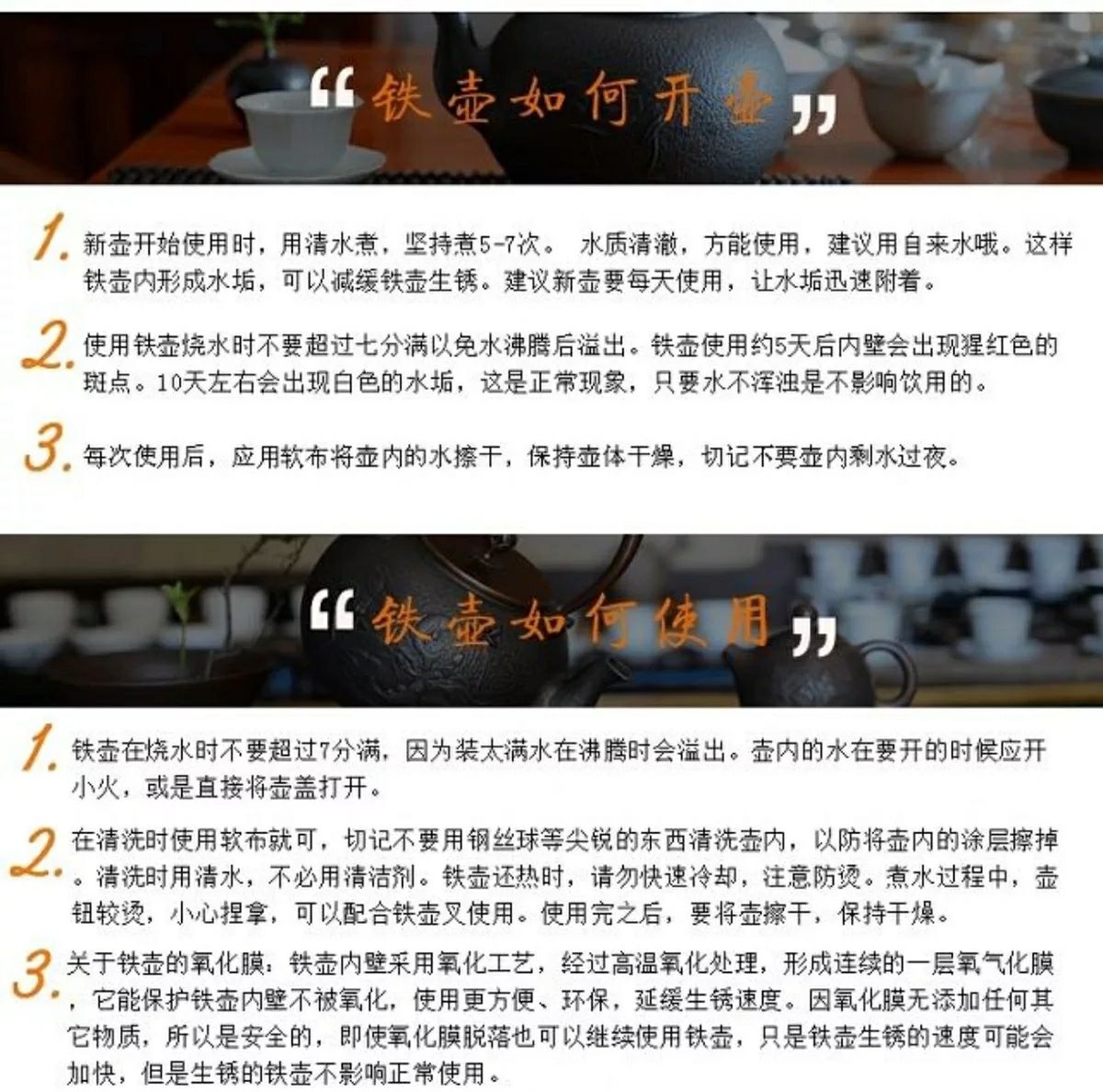 “铁壶如何开壶”

1. 新壶开始使用时，用清水煮，坚持煮5-7次。 水质清澈，方能使用，建议用自来水哦。这样铁壶内形成水垢，可以减缓铁壶生锈。建议新壶要每天使用，让水垢迅速附着。

2. 使用铁壶烧水时不要超过七分满以免水沸腾后溢出。铁壶使用约5天后内壁会出现猩红色的斑点。10天左右会出现白色的水垢，这是正常现象，只要水不浑浊是不影响饮用的。

3. 每次使用后，应用软布将壶内的水擦干，保持壶体干燥，切记不要壶内剩水过夜。

“铁壶如何使用”

1. 铁壶在烧水时不要超过7分满，因为装太满水在沸腾时会溢出。壶内的水在要开的时候应开小火，或是直接将壶盖打开。

2. 在清洗时使用软布就可，切记不要用钢丝球等尖锐的东西清洗壶内，以防将壶内的涂层擦掉。清洗时用清水，不必用清洁剂。铁壶还热时，请勿快速冷却，注意防烫。煮水过程中，壶钮较烫，小心捏拿，可以配合铁壶叉使用。使用完之后，要将壶擦干，保持干燥。

3. 关于铁壶的氧化膜：铁壶内壁采用氧化工艺，经过高温氧化处理，形成连续的一层氧气化膜，它能保护铁壶内壁不被氧化，使用更方便、环保，延缓生锈速度。因氧化膜无添加任何其它物质，所以是安全的，即使氧化膜脱落也可以继续使用铁壶，只是铁壶生锈的速度可能会加快，但是生锈的铁壶不影响正常使用。